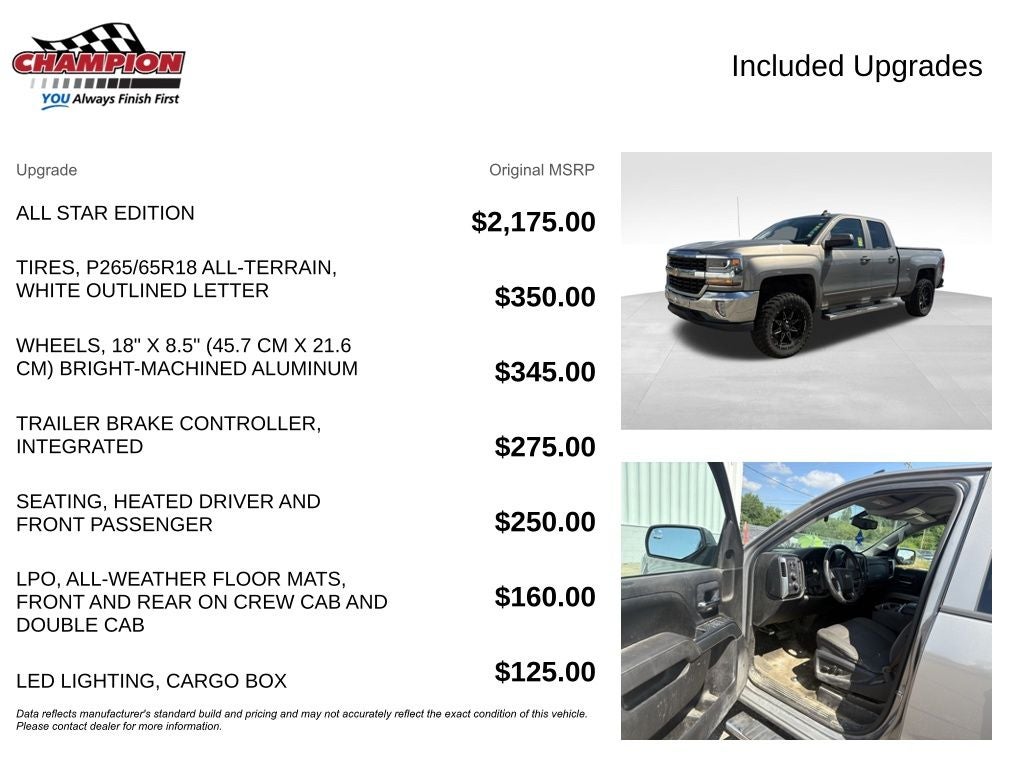 CHAMPION
YOU Always Finish First

Included Upgrades

| Upgrade | Original MSRP |
|---|---|
| ALL STAR EDITION | $2,175.00 |
| TIRES, P265/65R18 ALL-TERRAIN, WHITE OUTLINED LETTER | $350.00 |
| WHEELS, 18" X 8.5" (45.7 CM X 21.6 CM) BRIGHT-MACHINED ALUMINUM | $345.00 |
| TRAILER BRAKE CONTROLLER, INTEGRATED | $275.00 |
| SEATING, HEATED DRIVER AND FRONT PASSENGER | $250.00 |
| LPO, ALL-WEATHER FLOOR MATS, FRONT AND REAR ON CREW CAB AND DOUBLE CAB | $160.00 |
| LED LIGHTING, CARGO BOX | $125.00 |

Data reflects manufacturer's standard build and pricing and may not accurately reflect the exact condition of this vehicle. Please contact dealer for more information.